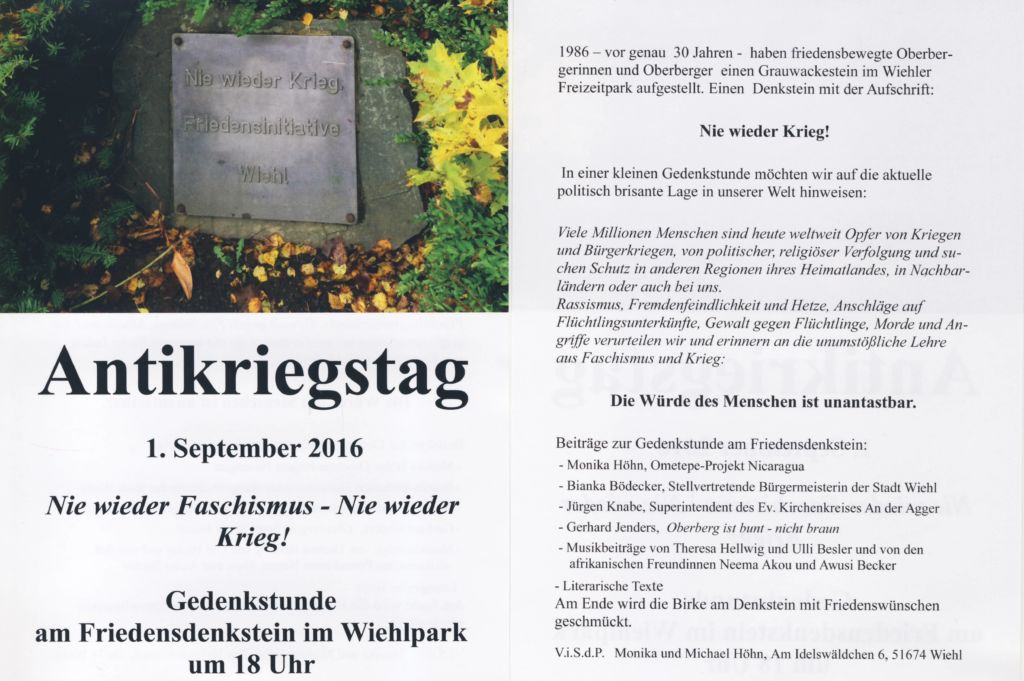 Nie wieder Krieg.
Friedensinitiative
Wiehl

Antikriegstag

1. September 2016

Nie wieder Faschismus - Nie wieder Krieg!

Gedenkstunde
am Friedensdenkstein im Wiehlpark
um 18 Uhr

1986 – vor genau 30 Jahren - haben friedensbewegte Oberbergerinnen und Oberberger einen Grauwackestein im Wiehler Freizeitpark aufgestellt. Einen Denkstein mit der Aufschrift:

Nie wieder Krieg!

In einer kleinen Gedenkstunde möchten wir auf die aktuelle politisch brisante Lage in unserer Welt hinweisen:

Viele Millionen Menschen sind heute weltweit Opfer von Kriegen und Bürgerkriegen, von politischer, religiöser Verfolgung und suchen Schutz in anderen Regionen ihres Heimatlandes, in Nachbarländern oder auch bei uns.
Rassismus, Fremdenfeindlichkeit und Hetze, Anschläge auf Flüchtlingsunterkünfte, Gewalt gegen Flüchtlinge, Morde und Angriffe verurteilen wir und erinnern an die unumstößliche Lehre aus Faschismus und Krieg:

Die Würde des Menschen ist unantastbar.

Beiträge zur Gedenkstunde am Friedensdenkstein:
- Monika Höhn, Ometepe-Projekt Nicaragua
- Bianka Bödecker, Stellvertretende Bürgermeisterin der Stadt Wiehl
- Jürgen Knabe, Superintendent des Ev. Kirchenkreises An der Agger
- Gerhard Jenders, Oberberg ist bunt - nicht braun
- Musikbeiträge von Theresa Hellwig und Ulli Besler und von den afrikanischen Freundinnen Neema Akou und Awusi Becker
- Literarische Texte
Am Ende wird die Birke am Denkstein mit Friedenswünschen geschmückt.

V.i.S.d.P. Monika und Michael Höhn, Am Idelswäldchen 6, 51674 Wiehl